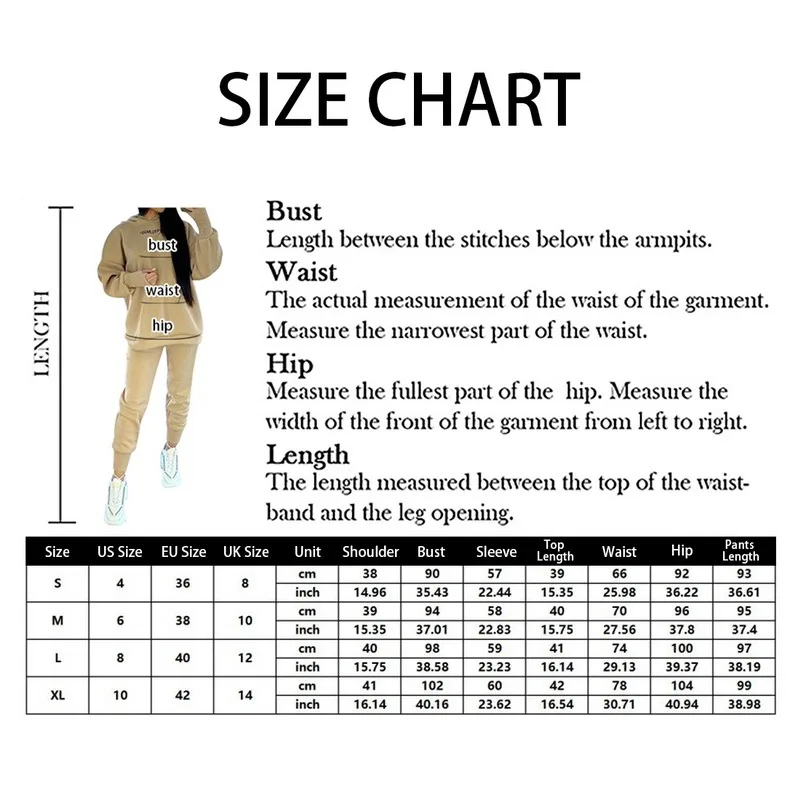 SIZE CHART

LENGTH

bust

waist

hip

Bust
Length between the stitches below the armpits.

Waist
The actual measurement of the waist of the garment. Measure the narrowest part of the waist.

Hip
Measure the fullest part of the hip. Measure the width of the front of the garment from left to right.

Length
The length measured between the top of the waistband and the leg opening.

| Size | US Size | EU Size | UK Size | Unit | Shoulder | Bust | Sleeve | Top Length | Waist | Hip | Pants Length |
|---|---|---|---|---|---|---|---|---|---|---|---|
| S | 4 | 36 | 8 | cm | 38 | 90 | 57 | 39 | 66 | 92 | 93 |
| | | | | inch | 14.96 | 35.43 | 22.44 | 15.35 | 25.98 | 36.22 | 36.61 |
| M | 6 | 38 | 10 | cm | 39 | 94 | 58 | 40 | 70 | 96 | 95 |
| | | | | inch | 15.35 | 37.01 | 22.83 | 15.75 | 27.56 | 37.8 | 37.4 |
| L | 8 | 40 | 12 | cm | 40 | 98 | 59 | 41 | 74 | 100 | 97 |
| | | | | inch | 15.75 | 38.58 | 23.23 | 16.14 | 29.13 | 39.37 | 38.19 |
| XL | 10 | 42 | 14 | cm | 41 | 102 | 60 | 42 | 78 | 104 | 99 |
| | | | | inch | 16.14 | 40.16 | 23.62 | 16.54 | 30.71 | 40.94 | 38.98 |